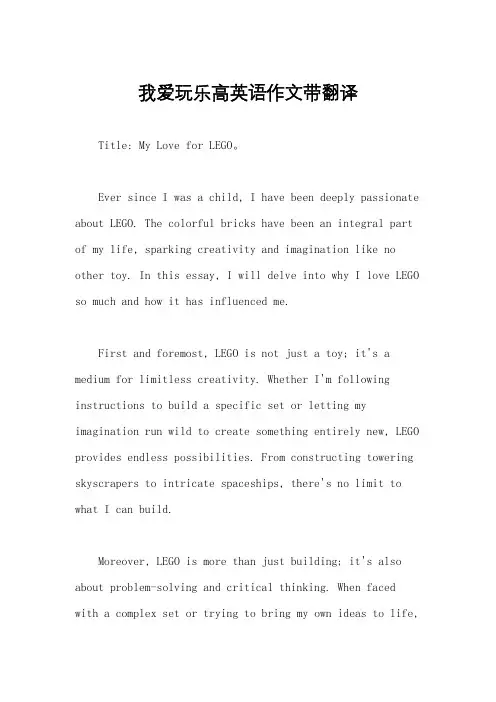 我爱玩乐高英语作文带翻译

Title: My Love for LEGO。

Ever since I was a child, I have been deeply passionate about LEGO. The colorful bricks have been an integral part of my life, sparking creativity and imagination like no other toy. In this essay, I will delve into why I love LEGO so much and how it has influenced me.

First and foremost, LEGO is not just a toy; it's a medium for limitless creativity. Whether I'm following instructions to build a specific set or letting my imagination run wild to create something entirely new, LEGO provides endless possibilities. From constructing towering skyscrapers to intricate spaceships, there's no limit to what I can build.

Moreover, LEGO is more than just building; it's also about problem-solving and critical thinking. When faced with a complex set or trying to bring my own ideas to life,